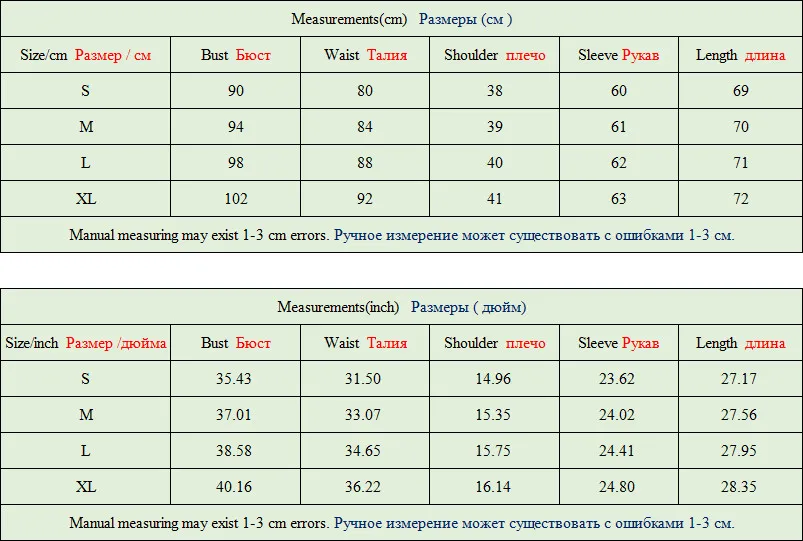 Measurements(cm) Размеры (см )

| Size/cm Размер / см | Bust Бюст | Waist Талия | Shoulder плечо | Sleeve Рукав | Length длина |
|---|---|---|---|---|---|
| S | 90 | 80 | 38 | 60 | 69 |
| M | 94 | 84 | 39 | 61 | 70 |
| L | 98 | 88 | 40 | 62 | 71 |
| XL | 102 | 92 | 41 | 63 | 72 |

Manual measuring may exist 1-3 cm errors. Ручное измерение может существовать с ошибками 1-3 см.

Measurements(inch) Размеры ( дюйм)

| Size/inch Размер /дюйма | Bust Бюст | Waist Талия | Shoulder плечо | Sleeve Рукав | Length длина |
|---|---|---|---|---|---|
| S | 35.43 | 31.50 | 14.96 | 23.62 | 27.17 |
| M | 37.01 | 33.07 | 15.35 | 24.02 | 27.56 |
| L | 38.58 | 34.65 | 15.75 | 24.41 | 27.95 |
| XL | 40.16 | 36.22 | 16.14 | 24.80 | 28.35 |

Manual measuring may exist 1-3 cm errors. Ручное измерение может существовать с ошибками 1-3 см.